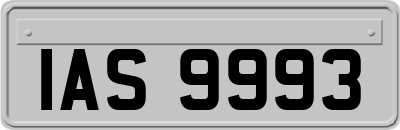 IAS 9993